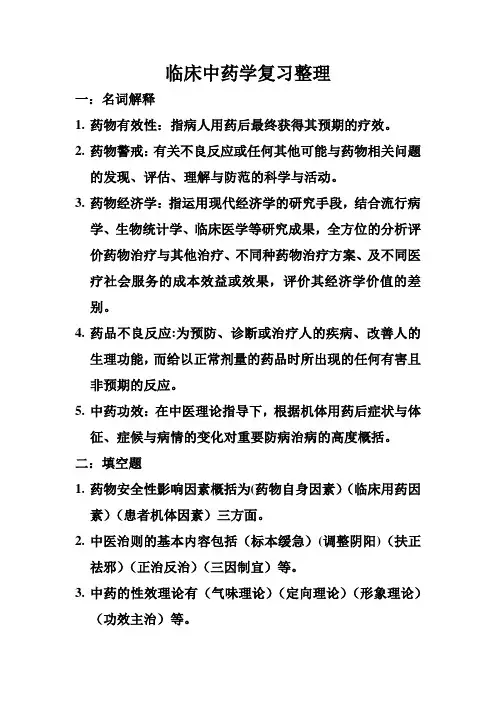 临床中药学复习整理

一：名词解释

1. 药物有效性：指病人用药后最终获得其预期的疗效。

2. 药物警戒：有关不良反应或任何其他可能与药物相关问题的发现、评估、理解与防范的科学与活动。

3. 药物经济学：指运用现代经济学的研究手段，结合流行病学、生物统计学、临床医学等研究成果，全方位的分析评价药物治疗与其他治疗、不同种药物治疗方案、及不同医疗社会服务的成本效益或效果，评价其经济学价值的差别。

4. 药品不良反应:为预防、诊断或治疗人的疾病、改善人的生理功能，而给以正常剂量的药品时所出现的任何有害且非预期的反应。

5. 中药功效：在中医理论指导下，根据机体用药后症状与体征、症候与病情的变化对重要防病治病的高度概括。

二：填空题

1. 药物安全性影响因素概括为(药物自身因素)（临床用药因素）（患者机体因素）三方面。

2. 中医治则的基本内容包括（标本缓急）(调整阴阳)（扶正祛邪）（正治反治）（三因制宜）等。

3. 中药的性效理论有（气味理论）（定向理论）（形象理论）（功效主治）等。